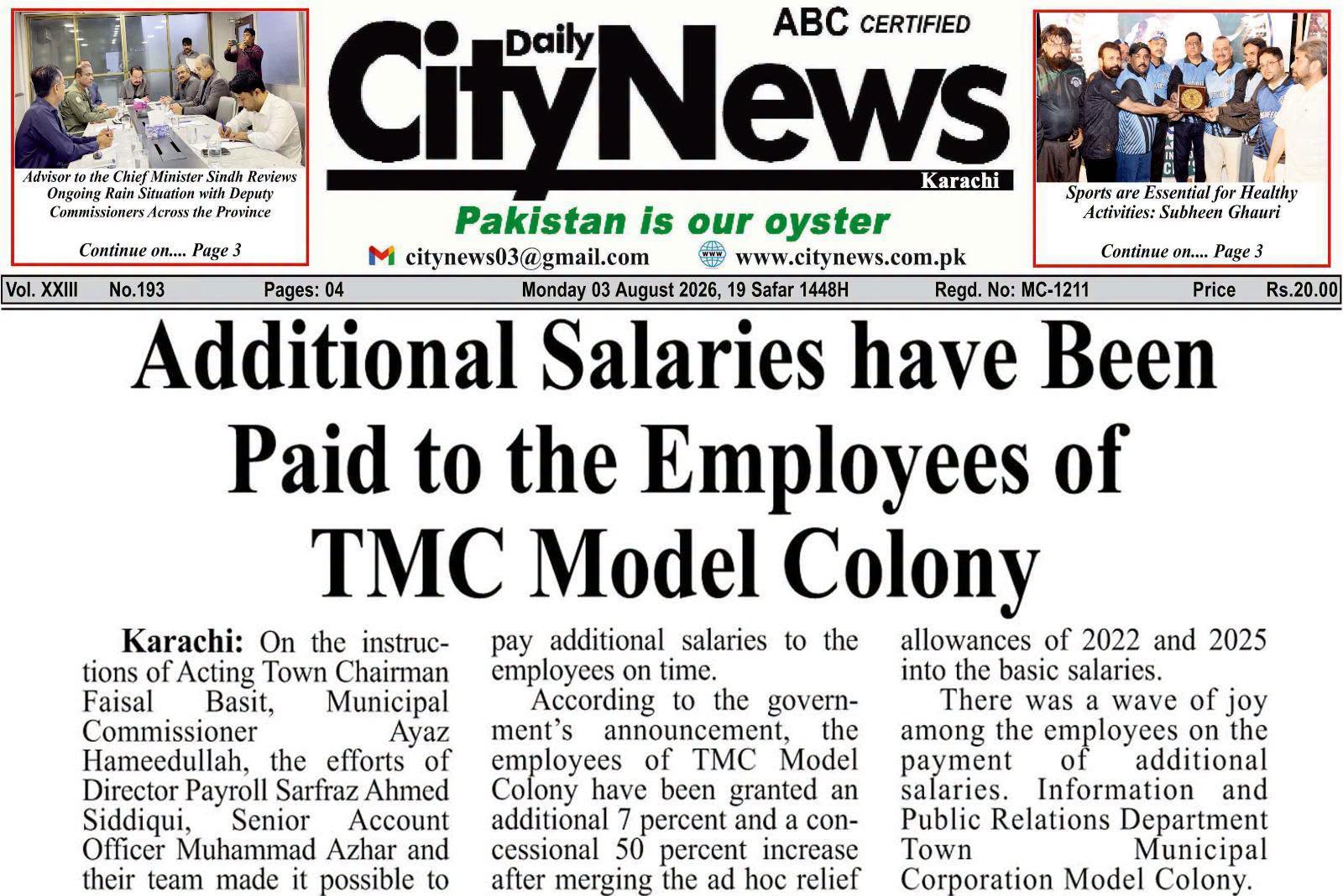 Advisor to the Chief Minister Sindh Reviews Ongoing Rain Situation with Deputy Commissioners Across the Province

Continue on.... Page 3

ABC CERTIFIED

Daily

CityNews

Karachi

Pakistan is our oyster

citynews03@gmail.com www.citynews.com.pk

Sports are Essential for Healthy Activities: Subheen Ghauri

Continue on.... Page 3

Vol. XXIII No.193 Pages: 04 Monday 03 August 2026, 19 Safar 1448H Regd. No: MC-1211 Price Rs.20.00

Additional Salaries have Been Paid to the Employees of TMC Model Colony

Karachi: On the instructions of Acting Town Chairman Faisal Basit, Municipal Commissioner Ayaz Hameedullah, the efforts of Director Payroll Sarfraz Ahmed Siddiqui, Senior Account Officer Muhammad Azhar and their team made it possible to pay additional salaries to the employees on time.

According to the government's announcement, the employees of TMC Model Colony have been granted an additional 7 percent and a concessional 50 percent increase after merging the ad hoc relief allowances of 2022 and 2025 into the basic salaries.

There was a wave of joy among the employees on the payment of additional salaries. Information and Public Relations Department Town Municipal Corporation Model Colony.